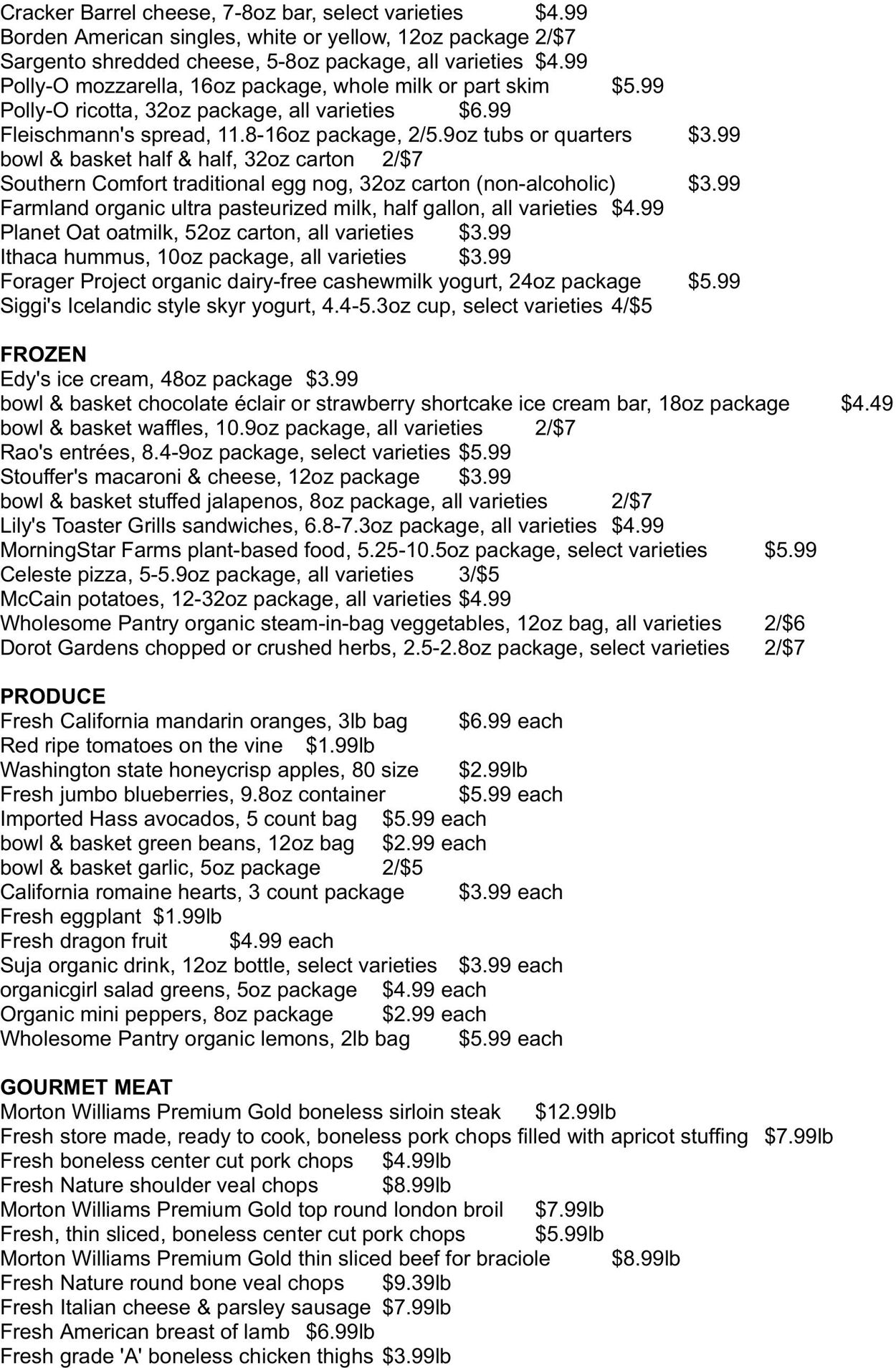 Cracker Barrel cheese, 7-8oz bar, select varieties $4.99
Borden American singles, white or yellow, 12oz package 2/$7
Sargento shredded cheese, 5-8oz package, all varieties $4.99
Polly-O mozzarella, 16oz package, whole milk or part skim $5.99
Polly-O ricotta, 32oz package, all varieties $6.99
Fleischmann's spread, 11.8-16oz package, 2/5.9oz tubs or quarters $3.99
bowl & basket half & half, 32oz carton 2/$7
Southern Comfort traditional egg nog, 32oz carton (non-alcoholic) $3.99
Farmland organic ultra pasteurized milk, half gallon, all varieties $4.99
Planet Oat oatmilk, 52oz carton, all varieties $3.99
Ithaca hummus, 10oz package, all varieties $3.99
Forager Project organic dairy-free cashewmilk yogurt, 24oz package $5.99
Siggi's Icelandic style skyr yogurt, 4.4-5.3oz cup, select varieties 4/$5

FROZEN
Edy's ice cream, 48oz package $3.99
bowl & basket chocolate éclair or strawberry shortcake ice cream bar, 18oz package $4.49
bowl & basket waffles, 10.9oz package, all varieties 2/$7
Rao's entrées, 8.4-9oz package, select varieties $5.99
Stouffer's macaroni & cheese, 12oz package $3.99
bowl & basket stuffed jalapenos, 8oz package, all varieties 2/$7
Lily's Toaster Grills sandwiches, 6.8-7.3oz package, all varieties $4.99
MorningStar Farms plant-based food, 5.25-10.5oz package, select varieties $5.99
Celeste pizza, 5-5.9oz package, all varieties 3/$5
McCain potatoes, 12-32oz package, all varieties $4.99
Wholesome Pantry organic steam-in-bag veggetables, 12oz bag, all varieties 2/$6
Dorot Gardens chopped or crushed herbs, 2.5-2.8oz package, select varieties 2/$7

PRODUCE
Fresh California mandarin oranges, 3lb bag $6.99 each
Red ripe tomatoes on the vine $1.99lb
Washington state honeycrisp apples, 80 size $2.99lb
Fresh jumbo blueberries, 9.8oz container $5.99 each
Imported Hass avocados, 5 count bag $5.99 each
bowl & basket green beans, 12oz bag $2.99 each
bowl & basket garlic, 5oz package 2/$5
California romaine hearts, 3 count package $3.99 each
Fresh eggplant $1.99lb
Fresh dragon fruit $4.99 each
Suja organic drink, 12oz bottle, select varieties $3.99 each
organicgirl salad greens, 5oz package $4.99 each
Organic mini peppers, 8oz package $2.99 each
Wholesome Pantry organic lemons, 2lb bag $5.99 each

GOURMET MEAT
Morton Williams Premium Gold boneless sirloin steak $12.99lb
Fresh store made, ready to cook, boneless pork chops filled with apricot stuffing $7.99lb
Fresh boneless center cut pork chops $4.99lb
Fresh Nature shoulder veal chops $8.99lb
Morton Williams Premium Gold top round london broil $7.99lb
Fresh, thin sliced, boneless center cut pork chops $5.99lb
Morton Williams Premium Gold thin sliced beef for braciole $8.99lb
Fresh Nature round bone veal chops $9.39lb
Fresh Italian cheese & parsley sausage $7.99lb
Fresh American breast of lamb $6.99lb
Fresh grade 'A' boneless chicken thighs $3.99lb